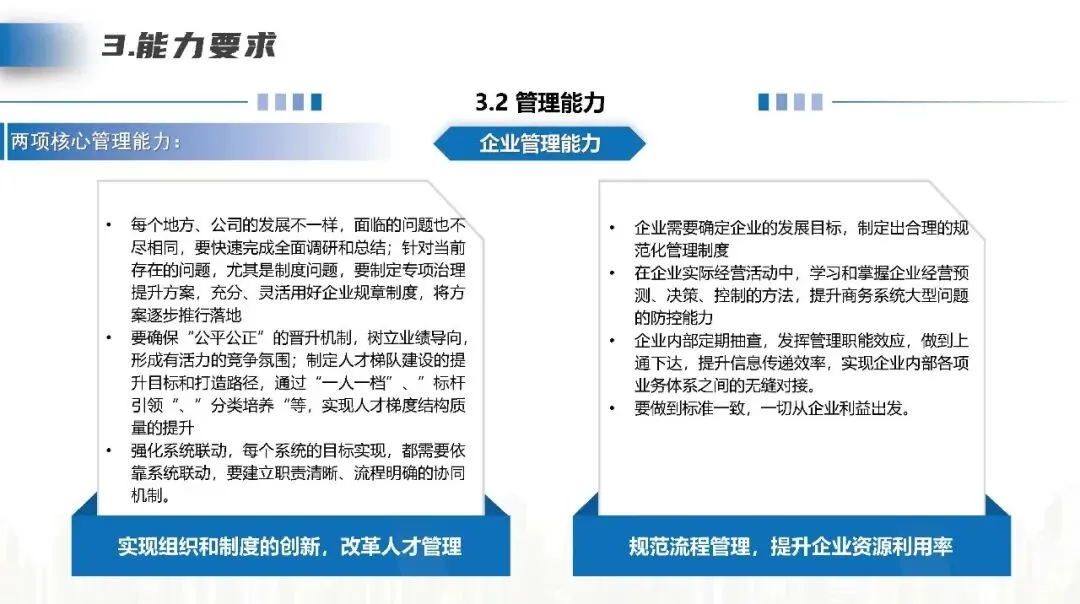 3.能力要求

3.2 管理能力

两项核心管理能力：

企业管理能力

• 每个地方、公司的发展不一样，面临的问题也不尽相同，要快速完成全面调研和总结；针对当前存在的问题，尤其是制度问题，要制定专项治理提升方案，充分、灵活用好企业规章制度，将方案逐步推行落地
• 要确保“公平公正”的晋升机制，树立业绩导向，形成有活力的竞争氛围；制定人才梯队建设的提升目标和打造路径，通过“一人一档”、”标杆引领“、”分类培养“等，实现人才梯度结构质量的提升
• 强化系统联动，每个系统的目标实现，都需要依靠系统联动，要建立职责清晰、流程明确的协同机制。

实现组织和制度的创新，改革人才管理

• 企业需要确定企业的发展目标，制定出合理的规范化管理制度
• 在企业实际经营活动中，学习和掌握企业经营预测、决策、控制的方法，提升商务系统大型问题的防控能力
• 企业内部定期抽查，发挥管理职能效应，做到上通下达，提升信息传递效率，实现企业内部各项业务体系之间的无缝对接。
• 要做到标准一致，一切从企业利益出发。

规范流程管理，提升企业资源利用率